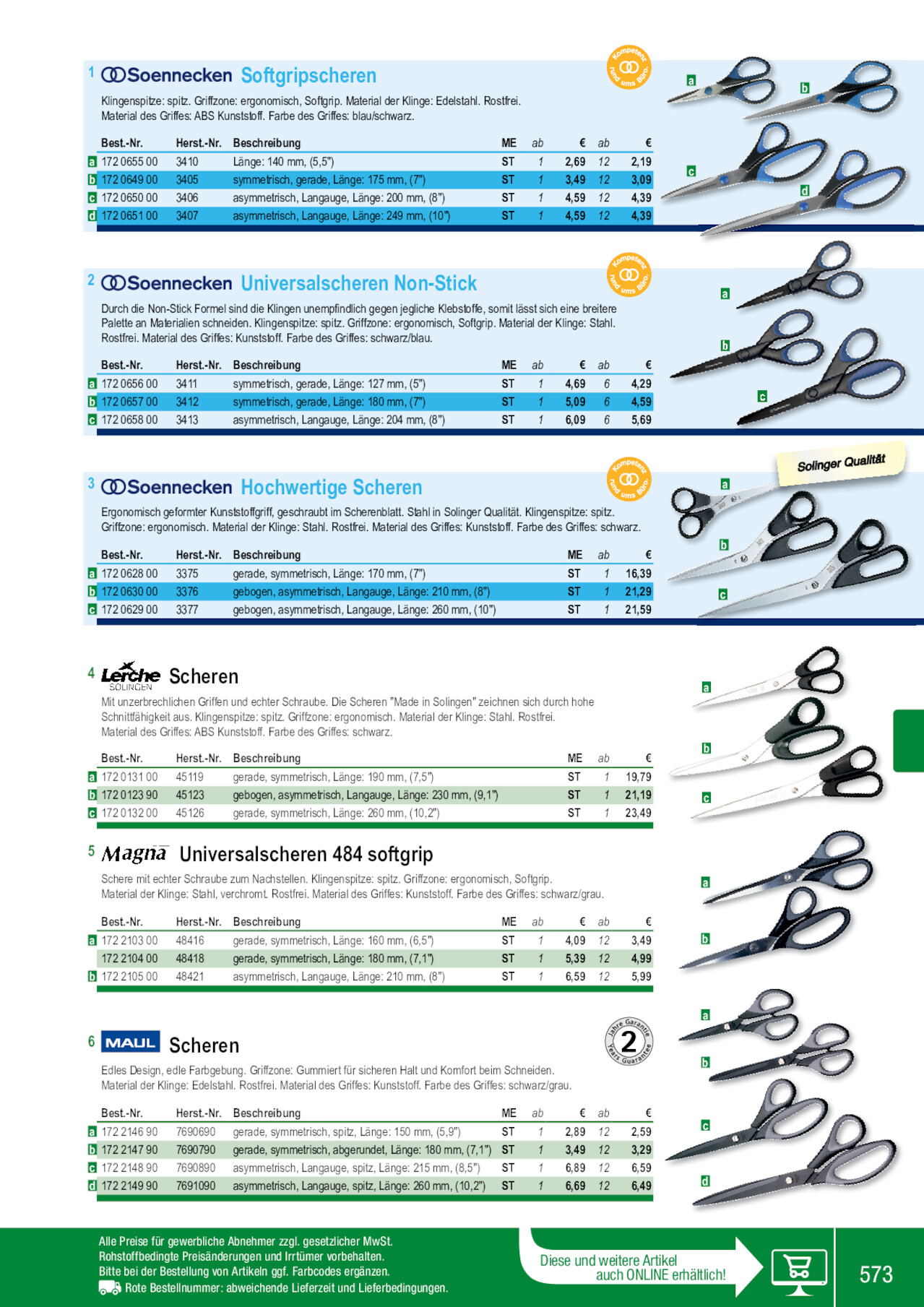 1 Soennecken Softgripscheren

Kompetenz rund ums Büro.

Klingenspitze: spitz. Griffzone: ergonomisch, Softgrip. Material der Klinge: Edelstahl. Rostfrei. Material des Griffes: ABS Kunststoff. Farbe des Griffes: blau/schwarz.

| | Best.-Nr. | Herst.-Nr. | Beschreibung | ME | ab | € | ab | € |
|---|---|---|---|---|---|---|---|---|
| a | 172 0655 00 | 3410 | Länge: 140 mm, (5,5") | ST | 1 | 2,69 | 12 | 2,19 |
| b | 172 0649 00 | 3405 | symmetrisch, gerade, Länge: 175 mm, (7") | ST | 1 | 3,49 | 12 | 3,09 |
| c | 172 0650 00 | 3406 | asymmetrisch, Langauge, Länge: 200 mm, (8") | ST | 1 | 4,59 | 12 | 4,39 |
| d | 172 0651 00 | 3407 | asymmetrisch, Langauge, Länge: 249 mm, (10") | ST | 1 | 4,59 | 12 | 4,39 |

a b c d

2 Soennecken Universalscheren Non-Stick

Kompetenz rund ums Büro.

Durch die Non-Stick Formel sind die Klingen unempfindlich gegen jegliche Klebstoffe, somit lässt sich eine breitere Palette an Materialien schneiden. Klingenspitze: spitz. Griffzone: ergonomisch, Softgrip. Material der Klinge: Stahl. Rostfrei. Material des Griffes: Kunststoff. Farbe des Griffes: schwarz/blau.

| | Best.-Nr. | Herst.-Nr. | Beschreibung | ME | ab | € | ab | € |
|---|---|---|---|---|---|---|---|---|
| a | 172 0656 00 | 3411 | symmetrisch, gerade, Länge: 127 mm, (5") | ST | 1 | 4,69 | 6 | 4,29 |
| b | 172 0657 00 | 3412 | symmetrisch, gerade, Länge: 180 mm, (7") | ST | 1 | 5,09 | 6 | 4,59 |
| c | 172 0658 00 | 3413 | asymmetrisch, Langauge, Länge: 204 mm, (8") | ST | 1 | 6,09 | 6 | 5,69 |

a b c

3 Soennecken Hochwertige Scheren

Kompetenz rund ums Büro.

Solinger Qualität

Ergonomisch geformter Kunststoffgriff, geschraubt im Scherenblatt. Stahl in Solinger Qualität. Klingenspitze: spitz. Griffzone: ergonomisch. Material der Klinge: Stahl. Rostfrei. Material des Griffes: Kunststoff. Farbe des Griffes: schwarz.

| | Best.-Nr. | Herst.-Nr. | Beschreibung | ME | ab | € |
|---|---|---|---|---|---|---|
| a | 172 0628 00 | 3375 | gerade, symmetrisch, Länge: 170 mm, (7") | ST | 1 | 16,39 |
| b | 172 0630 00 | 3376 | gebogen, asymmetrisch, Langauge, Länge: 210 mm, (8") | ST | 1 | 21,29 |
| c | 172 0629 00 | 3377 | gebogen, asymmetrisch, Langauge, Länge: 260 mm, (10") | ST | 1 | 21,59 |

a b c

4 Lerche SOLINGEN Scheren

Mit unzerbrechlichen Griffen und echter Schraube. Die Scheren "Made in Solingen" zeichnen sich durch hohe Schnittfähigkeit aus. Klingenspitze: spitz. Griffzone: ergonomisch. Material der Klinge: Stahl. Rostfrei. Material des Griffes: ABS Kunststoff. Farbe des Griffes: schwarz.

| | Best.-Nr. | Herst.-Nr. | Beschreibung | ME | ab | € |
|---|---|---|---|---|---|---|
| a | 172 0131 00 | 45119 | gerade, symmetrisch, Länge: 190 mm, (7,5") | ST | 1 | 19,79 |
| b | 172 0123 90 | 45123 | gebogen, asymmetrisch, Langauge, Länge: 230 mm, (9,1") | ST | 1 | 21,19 |
| c | 172 0132 00 | 45126 | gerade, symmetrisch, Länge: 260 mm, (10,2") | ST | 1 | 23,49 |

a b c

5 Magna Universalscheren 484 softgrip

Schere mit echter Schraube zum Nachstellen. Klingenspitze: spitz. Griffzone: ergonomisch, Softgrip. Material der Klinge: Stahl, verchromt. Rostfrei. Material des Griffes: Kunststoff. Farbe des Griffes: schwarz/grau.

| | Best.-Nr. | Herst.-Nr. | Beschreibung | ME | ab | € | ab | € |
|---|---|---|---|---|---|---|---|---|
| a | 172 2103 00 | 48416 | gerade, symmetrisch, Länge: 160 mm, (6,5") | ST | 1 | 4,09 | 12 | 3,49 |
| | 172 2104 00 | 48418 | gerade, symmetrisch, Länge: 180 mm, (7,1") | ST | 1 | 5,39 | 12 | 4,99 |
| b | 172 2105 00 | 48421 | asymmetrisch, Langauge, Länge: 210 mm, (8") | ST | 1 | 6,59 | 12 | 5,99 |

a b

6 MAUL Scheren

2 Jahre Garantie Years Guarantee

Edles Design, edle Farbgebung. Griffzone: Gummiert für sicheren Halt und Komfort beim Schneiden. Material der Klinge: Edelstahl. Rostfrei. Material des Griffes: Kunststoff. Farbe des Griffes: schwarz/grau.

| | Best.-Nr. | Herst.-Nr. | Beschreibung | ME | ab | € | ab | € |
|---|---|---|---|---|---|---|---|---|
| a | 172 2146 90 | 7690690 | gerade, symmetrisch, spitz, Länge: 150 mm, (5,9") | ST | 1 | 2,89 | 12 | 2,59 |
| b | 172 2147 90 | 7690790 | gerade, symmetrisch, abgerundet, Länge: 180 mm, (7,1") | ST | 1 | 3,49 | 12 | 3,29 |
| c | 172 2148 90 | 7690890 | asymmetrisch, Langauge, spitz, Länge: 215 mm, (8,5") | ST | 1 | 6,89 | 12 | 6,59 |
| d | 172 2149 90 | 7691090 | asymmetrisch, Langauge, spitz, Länge: 260 mm, (10,2") | ST | 1 | 6,69 | 12 | 6,49 |

a b c d

Alle Preise für gewerbliche Abnehmer zzgl. gesetzlicher MwSt.
Rohstoffbedingte Preisänderungen und Irrtümer vorbehalten.
Bitte bei der Bestellung von Artikeln ggf. Farbcodes ergänzen.
Rote Bestellnummer: abweichende Lieferzeit und Lieferbedingungen.

Diese und weitere Artikel auch ONLINE erhältlich!

573